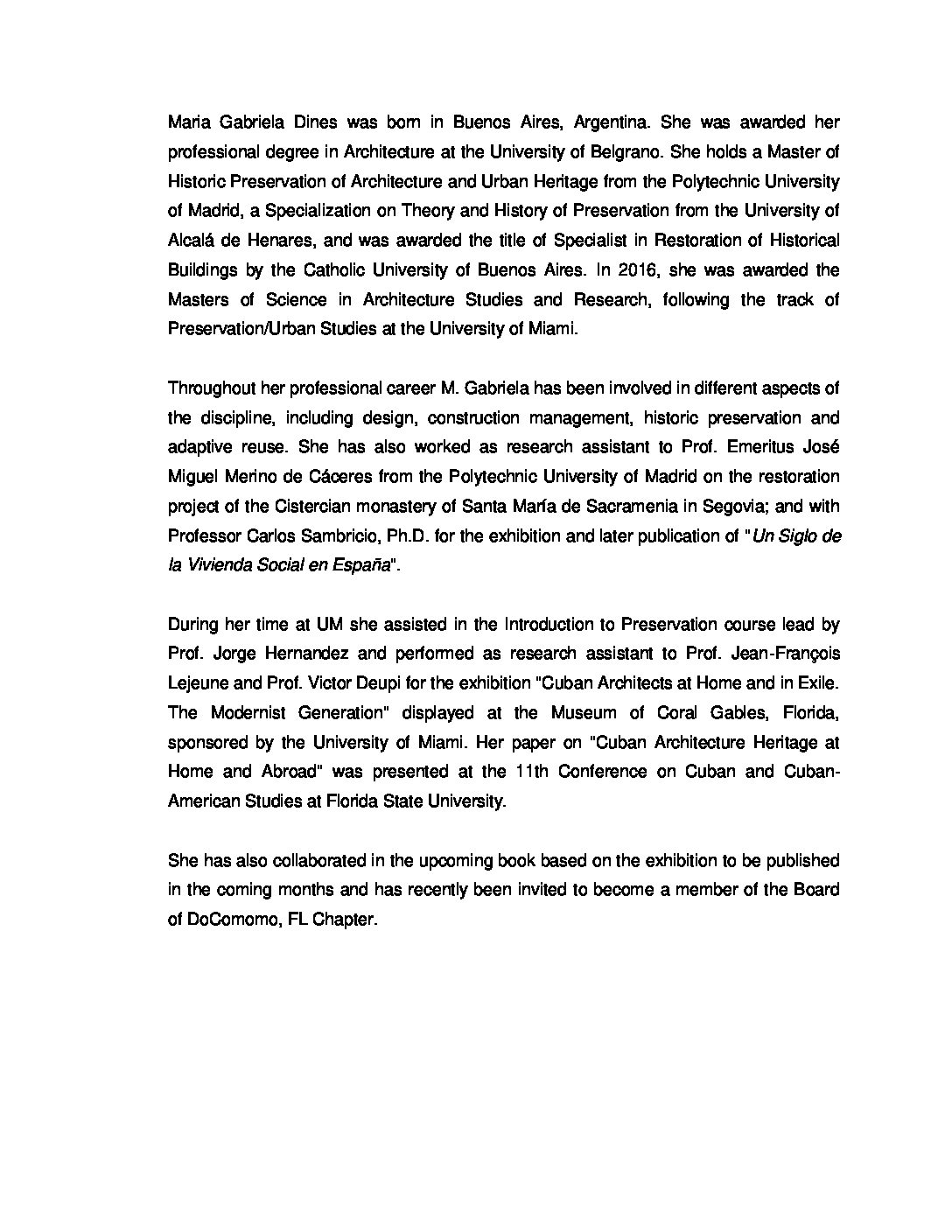 Maria Gabriela Dines was born in Buenos Aires, Argentina. She was awarded her professional degree in Architecture at the University of Belgrano. She holds a Master of Historic Preservation of Architecture and Urban Heritage from the Polytechnic University of Madrid, a Specialization on Theory and History of Preservation from the University of Alcalá de Henares, and was awarded the title of Specialist in Restoration of Historical Buildings by the Catholic University of Buenos Aires. In 2016, she was awarded the Masters of Science in Architecture Studies and Research, following the track of Preservation/Urban Studies at the University of Miami.

Throughout her professional career M. Gabriela has been involved in different aspects of the discipline, including design, construction management, historic preservation and adaptive reuse. She has also worked as research assistant to Prof. Emeritus José Miguel Merino de Cáceres from the Polytechnic University of Madrid on the restoration project of the Cistercian monastery of Santa María de Sacramenia in Segovia; and with Professor Carlos Sambricio, Ph.D. for the exhibition and later publication of "Un Siglo de la Vivienda Social en España".

During her time at UM she assisted in the Introduction to Preservation course lead by Prof. Jorge Hernandez and performed as research assistant to Prof. Jean-François Lejeune and Prof. Victor Deupi for the exhibition "Cuban Architects at Home and in Exile. The Modernist Generation" displayed at the Museum of Coral Gables, Florida, sponsored by the University of Miami. Her paper on "Cuban Architecture Heritage at Home and Abroad" was presented at the 11th Conference on Cuban and Cuban-American Studies at Florida State University.

She has also collaborated in the upcoming book based on the exhibition to be published in the coming months and has recently been invited to become a member of the Board of DoComomo, FL Chapter.